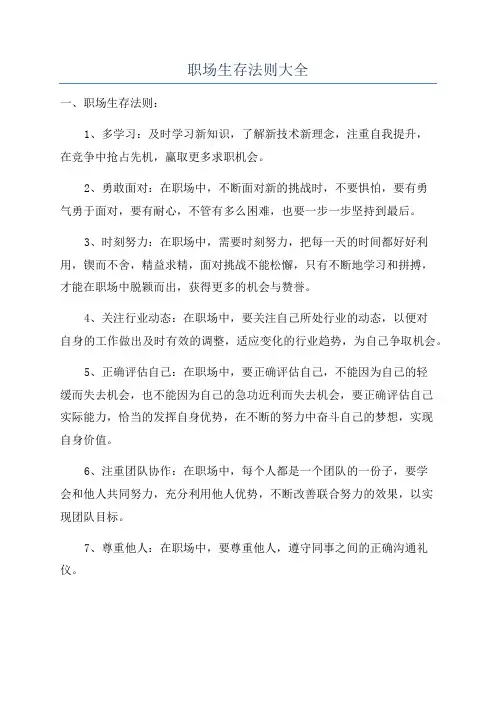 职场生存法则大全

一、职场生存法则：

1、多学习：及时学习新知识，了解新技术新理念，注重自我提升，在竞争中抢占先机，赢取更多求职机会。

2、勇敢面对：在职场中，不断面对新的挑战时，不要惧怕，要有勇气勇于面对，要有耐心，不管有多么困难，也要一步一步坚持到最后。

3、时刻努力：在职场中，需要时刻努力，把每一天的时间都好好利用，锲而不舍，精益求精，面对挑战不能松懈，只有不断地学习和拼搏，才能在职场中脱颖而出，获得更多的机会与赞誉。

4、关注行业动态：在职场中，要关注自己所处行业的动态，以便对自身的工作做出及时有效的调整，适应变化的行业趋势，为自己争取机会。

5、正确评估自己：在职场中，要正确评估自己，不能因为自己的轻缓而失去机会，也不能因为自己的急功近利而失去机会，要正确评估自己实际能力，恰当的发挥自身优势，在不断的努力中奋斗自己的梦想，实现自身价值。

6、注重团队协作：在职场中，每个人都是一个团队的一份子，要学会和他人共同努力，充分利用他人优势，不断改善联合努力的效果，以实现团队目标。

7、尊重他人：在职场中，要尊重他人，遵守同事之间的正确沟通礼仪。